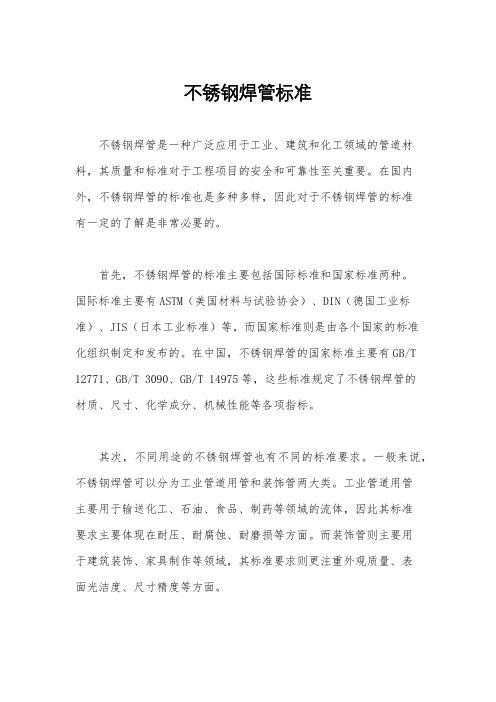 不锈钢焊管标准

不锈钢焊管是一种广泛应用于工业、建筑和化工领域的管道材料，其质量和标准对于工程项目的安全和可靠性至关重要。在国内外，不锈钢焊管的标准也是多种多样，因此对于不锈钢焊管的标准有一定的了解是非常必要的。

首先，不锈钢焊管的标准主要包括国际标准和国家标准两种。国际标准主要有ASTM（美国材料与试验协会）、DIN（德国工业标准）、JIS（日本工业标准）等，而国家标准则是由各个国家的标准化组织制定和发布的。在中国，不锈钢焊管的国家标准主要有GB/T 12771、GB/T 3090、GB/T 14975等，这些标准规定了不锈钢焊管的材质、尺寸、化学成分、机械性能等各项指标。

其次，不同用途的不锈钢焊管也有不同的标准要求。一般来说，不锈钢焊管可以分为工业管道用管和装饰管两大类。工业管道用管主要用于输送化工、石油、食品、制药等领域的流体，因此其标准要求主要体现在耐压、耐腐蚀、耐磨损等方面。而装饰管则主要用于建筑装饰、家具制作等领域，其标准要求则更注重外观质量、表面光洁度、尺寸精度等方面。